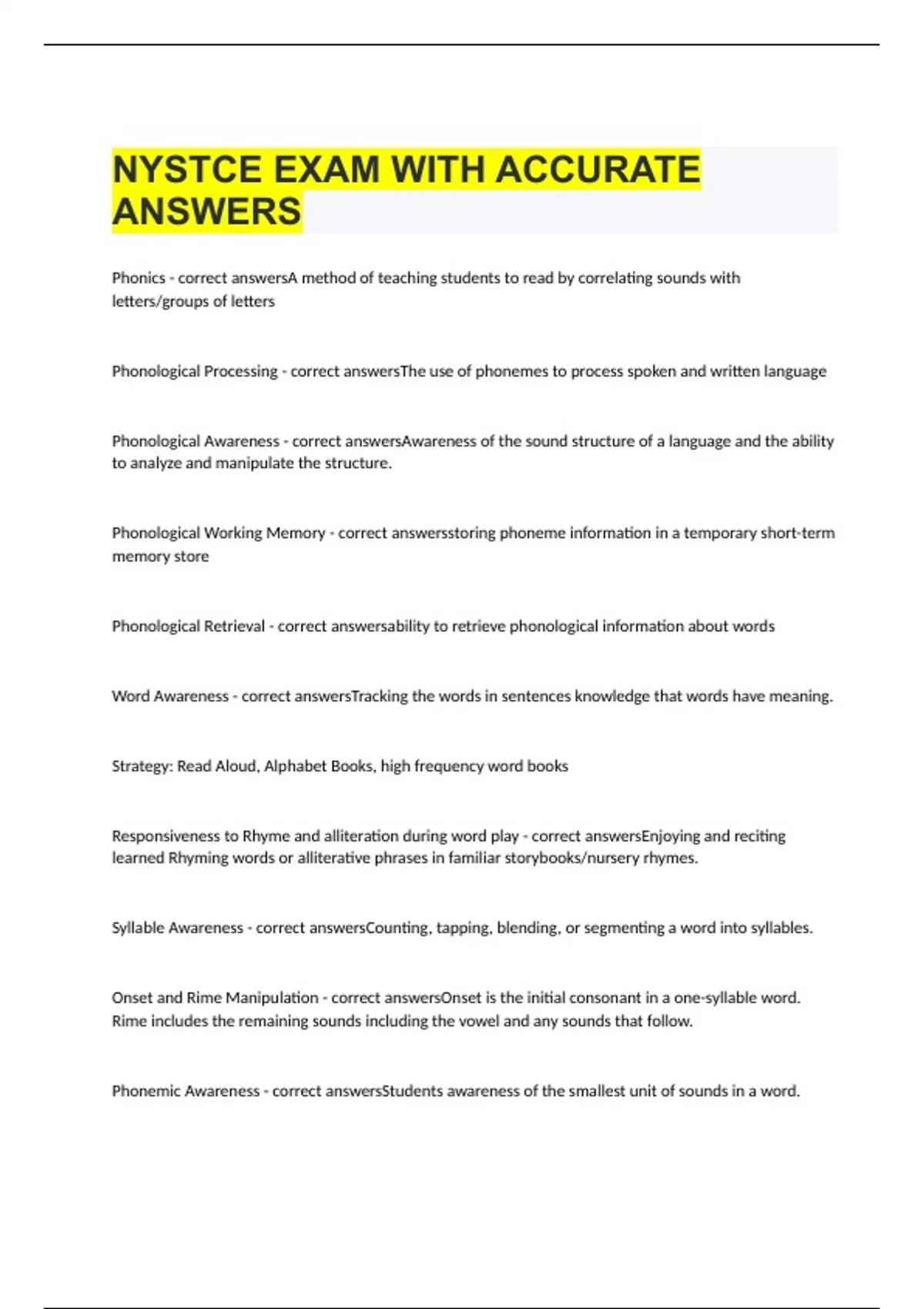 NYSTCE EXAM WITH ACCURATE ANSWERS

Phonics - correct answersA method of teaching students to read by correlating sounds with letters/groups of letters

Phonological Processing - correct answersThe use of phonemes to process spoken and written language

Phonological Awareness - correct answersAwareness of the sound structure of a language and the ability to analyze and manipulate the structure.

Phonological Working Memory - correct answersstoring phoneme information in a temporary short-term memory store

Phonological Retrieval - correct answersability to retrieve phonological information about words

Word Awareness - correct answersTracking the words in sentences knowledge that words have meaning.

Strategy: Read Aloud, Alphabet Books, high frequency word books

Responsiveness to Rhyme and alliteration during word play - correct answersEnjoying and reciting learned Rhyming words or alliterative phrases in familiar storybooks/nursery rhymes.

Syllable Awareness - correct answersCounting, tapping, blending, or segmenting a word into syllables.

Onset and Rime Manipulation - correct answersOnset is the initial consonant in a one-syllable word. Rime includes the remaining sounds including the vowel and any sounds that follow.

Phonemic Awareness - correct answersStudents awareness of the smallest unit of sounds in a word.